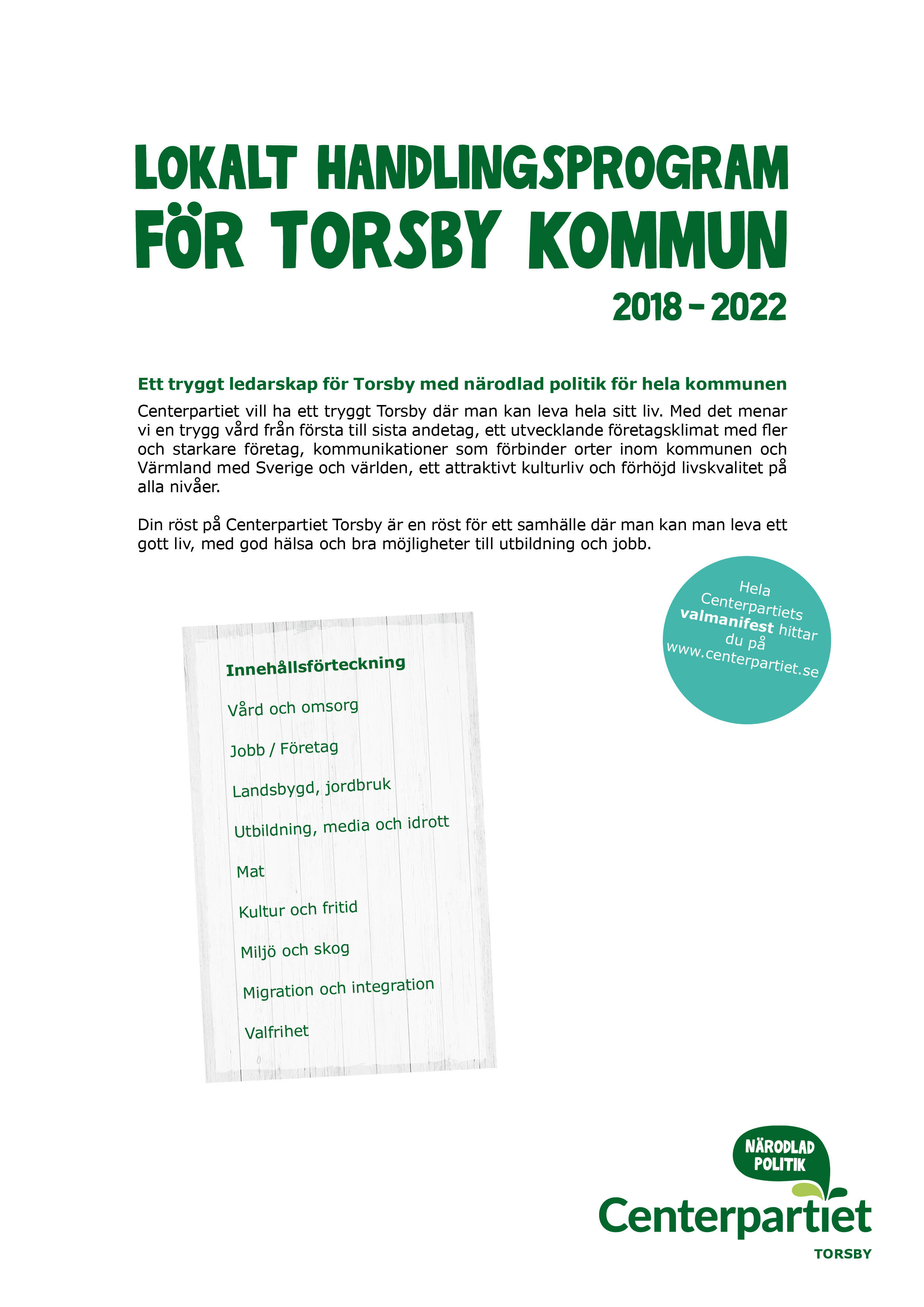 LOKALT HANDLINGSPROGRAM
FÖR TORSBY KOMMUN
2018 - 2022

Ett tryggt ledarskap för Torsby med närodlad politik för hela kommunen

Centerpartiet vill ha ett tryggt Torsby där man kan leva hela sitt liv. Med det menar vi en trygg vård från första till sista andetag, ett utvecklande företagsklimat med fler och starkare företag, kommunikationer som förbinder orter inom kommunen och Värmland med Sverige och världen, ett attraktivt kulturliv och förhöjd livskvalitet på alla nivåer.

Din röst på Centerpartiet Torsby är en röst för ett samhälle där man kan man leva ett gott liv, med god hälsa och bra möjligheter till utbildning och jobb.

Hela Centerpartiets valmanifest hittar du på www.centerpartiet.se

Innehållsförteckning

Vård och omsorg

Jobb / Företag

Landsbygd, jordbruk

Utbildning, media och idrott

Mat

Kultur och fritid

Miljö och skog

Migration och integration

Valfrihet

NÄRODLAD
POLITIK
Centerpartiet
TORSBY